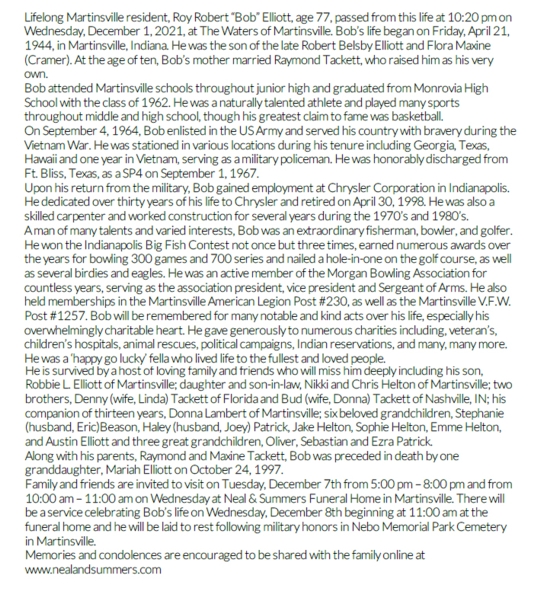 Lifelong Martinsville resident, Roy Robert "Bob" Elliott, age 77, passed from this life at 10:20 pm on Wednesday, December 1, 2021, at The Waters of Martinsville. Bob's life began on Friday, April 21, 1944, in Martinsville, Indiana. He was the son of the late Robert Belsby Elliott and Flora Maxine (Cramer). At the age of ten, Bob's mother married Raymond Tackett, who raised him as his very own.

Bob attended Martinsville schools throughout junior high and graduated from Monrovia High School with the class of 1962. He was a naturally talented athlete and played many sports throughout middle and high school, though his greatest claim to fame was basketball.

On September 4, 1964, Bob enlisted in the US Army and served his country with bravery during the Vietnam War. He was stationed in various locations during his tenure including Georgia, Texas, Hawaii and one year in Vietnam, serving as a military policeman. He was honorably discharged from Ft. Bliss, Texas, as a SP4 on September 1, 1967.

Upon his return from the military, Bob gained employment at Chrysler Corporation in Indianapolis. He dedicated over thirty years of his life to Chrysler and retired on April 30, 1998. He was also a skilled carpenter and worked construction for several years during the 1970's and 1980's.

A man of many talents and varied interests, Bob was an extraordinary fisherman, bowler, and golfer. He won the Indianapolis Big Fish Contest not once but three times, earned numerous awards over the years for bowling 300 games and 700 series and nailed a hole-in-one on the golf course, as well as several birdies and eagles. He was an active member of the Morgan Bowling Association for countless years, serving as the association president, vice president and Sergeant of Arms. He also held memberships in the Martinsville American Legion Post #230, as well as the Martinsville V.F.W. Post #1257. Bob will be remembered for many notable and kind acts over his life, especially his overwhelmingly charitable heart. He gave generously to numerous charities including, veteran's, children's hospitals, animal rescues, political campaigns, Indian reservations, and many, many more. He was a 'happy go lucky' fella who lived life to the fullest and loved people.

He is survived by a host of loving family and friends who will miss him deeply including his son, Robbie L. Elliott of Martinsville; daughter and son-in-law, Nikki and Chris Helton of Martinsville; two brothers, Denny (wife, Linda) Tackett of Florida and Bud (wife, Donna) Tackett of Nashville, IN; his companion of thirteen years, Donna Lambert of Martinsville; six beloved grandchildren, Stephanie (husband, Eric)Beason, Haley (husband, Joey) Patrick, Jake Helton, Sophie Helton, Emme Helton, and Austin Elliott and three great grandchildren, Oliver, Sebastian and Ezra Patrick.

Along with his parents, Raymond and Maxine Tackett, Bob was preceded in death by one granddaughter, Mariah Elliott on October 24, 1997.

Family and friends are invited to visit on Tuesday, December 7th from 5:00 pm – 8:00 pm and from 10:00 am – 11:00 am on Wednesday at Neal & Summers Funeral Home in Martinsville. There will be a service celebrating Bob's life on Wednesday, December 8th beginning at 11:00 am at the funeral home and he will be laid to rest following military honors in Nebo Memorial Park Cemetery in Martinsville.

Memories and condolences are encouraged to be shared with the family online at www.nealandsummers.com